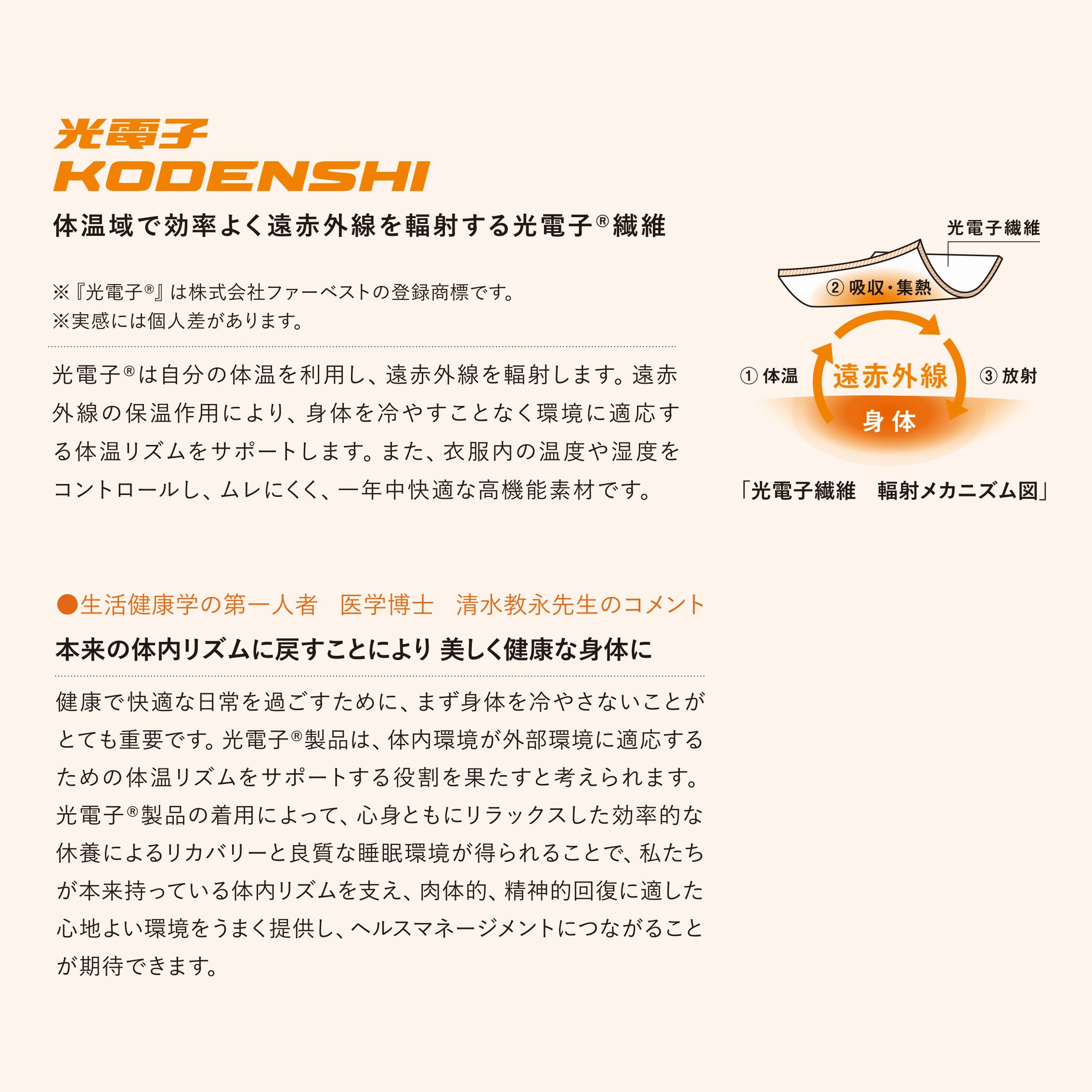 光電子
KODENSHI

体温域で効率よく遠赤外線を輻射する光電子®繊維

※『光電子®』は株式会社ファーベストの登録商標です。
※実感には個人差があります。

光電子®は自分の体温を利用し、遠赤外線を輻射します。遠赤外線の保温作用により、身体を冷やすことなく環境に適応する体温リズムをサポートします。また、衣服内の温度や湿度をコントロールし、ムレにくく、一年中快適な高機能素材です。

光電子繊維
② 吸収・集熱
① 体温
遠赤外線
③ 放射
身体

「光電子繊維　輻射メカニズム図」

●生活健康学の第一人者　医学博士　清水教永先生のコメント

本来の体内リズムに戻すことにより 美しく健康な身体に

健康で快適な日常を過ごすために、まず身体を冷やさないことがとても重要です。光電子®製品は、体内環境が外部環境に適応するための体温リズムをサポートする役割を果たすと考えられます。光電子®製品の着用によって、心身ともにリラックスした効率的な休養によるリカバリーと良質な睡眠環境が得られることで、私たちが本来持っている体内リズムを支え、肉体的、精神的回復に適した心地よい環境をうまく提供し、ヘルスマネージメントにつながることが期待できます。